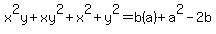 $x^2y+xy^2+x^2+y^2=b(a)+a^2-2b$